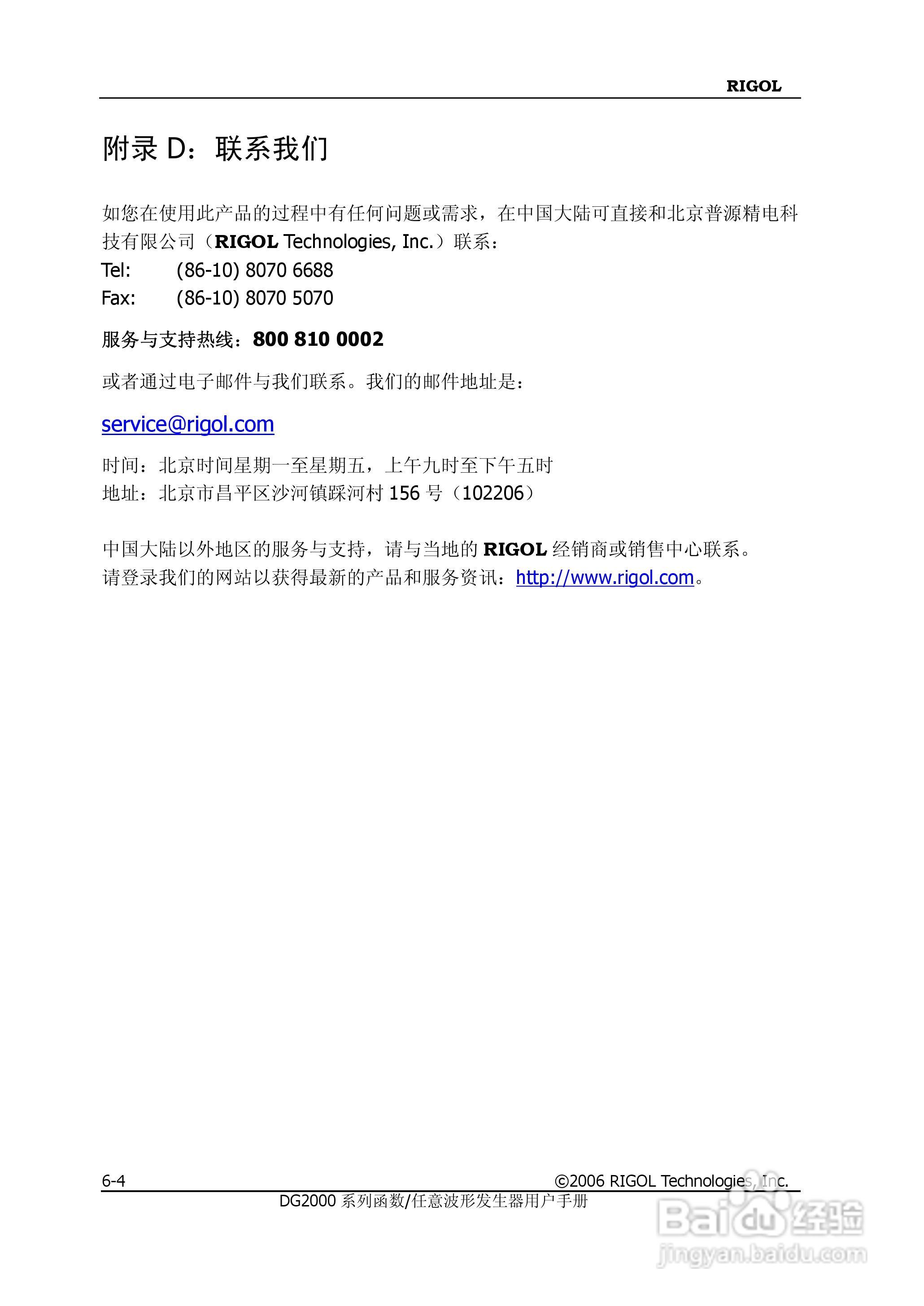 RIGOL

附录 D：联系我们

如您在使用此产品的过程中有任何问题或需求，在中国大陆可直接和北京普源精电科技有限公司（RIGOL Technologies, Inc.）联系：
Tel: (86-10) 8070 6688
Fax: (86-10) 8070 5070

服务与支持热线：800 810 0002

或者通过电子邮件与我们联系。我们的邮件地址是：

service@rigol.com

时间：北京时间星期一至星期五，上午九时至下午五时
地址：北京市昌平区沙河镇踩河村 156 号（102206）

中国大陆以外地区的服务与支持，请与当地的 RIGOL 经销商或销售中心联系。
请登录我们的网站以获得最新的产品和服务资讯：http://www.rigol.com。

6-4
©2006 RIGOL Technologies, Inc.
DG2000 系列函数/任意波形发生器用户手册

Baidu 经验
jingyan.baidu.com